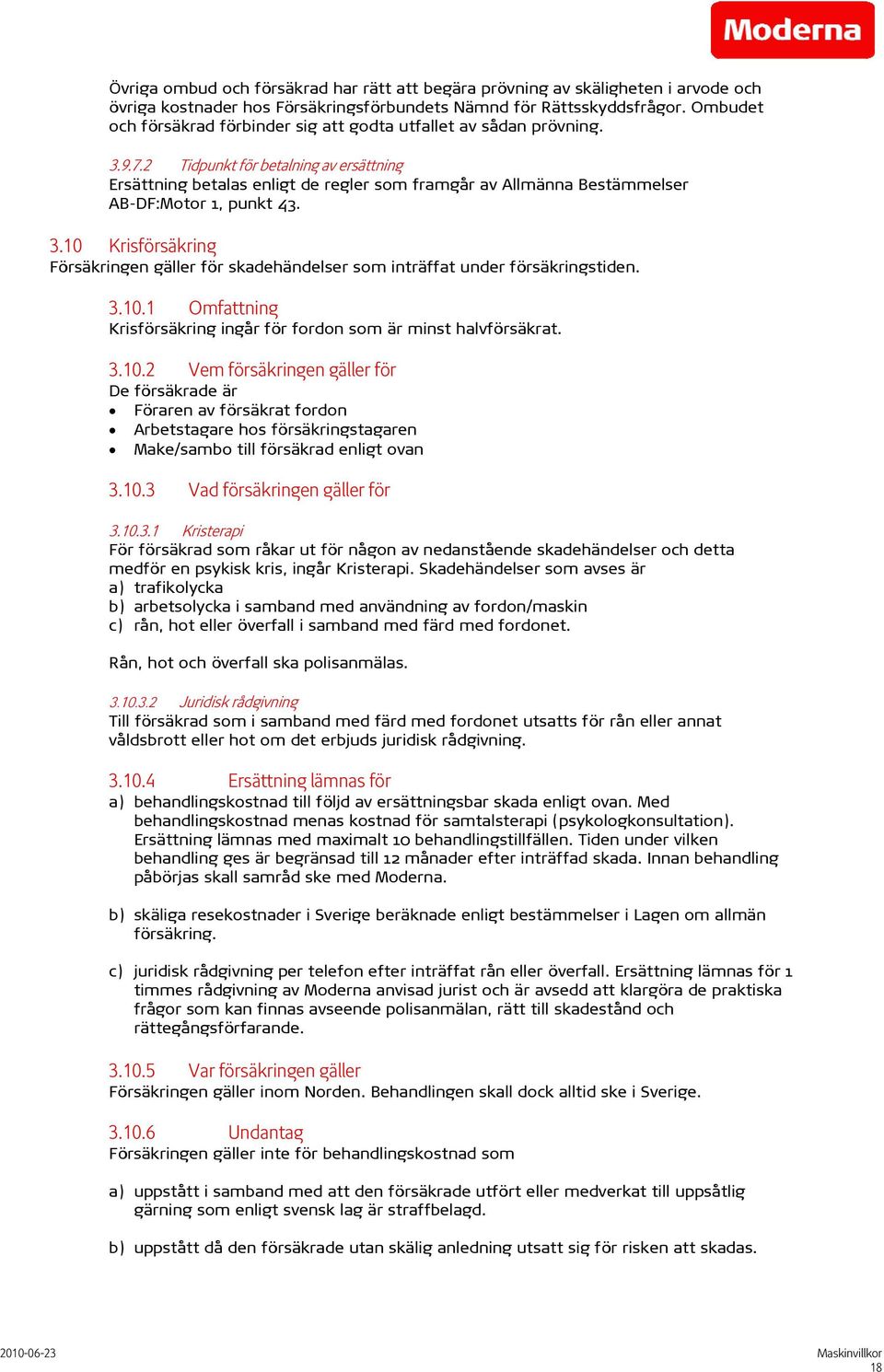 Moderna

Övriga ombud och försäkrad har rätt att begära prövning av skäligheten i arvode och övriga kostnader hos Försäkringsförbundets Nämnd för Rättsskyddsfrågor. Ombudet och försäkrad förbinder sig att godta utfallet av sådan prövning.

3.9.7.2 Tidpunkt för betalning av ersättning
Ersättning betalas enligt de regler som framgår av Allmänna Bestämmelser AB-DF:Motor 1, punkt 43.

3.10 Krisförsäkring
Försäkringen gäller för skadehändelser som inträffat under försäkringstiden.

3.10.1 Omfattning
Krisförsäkring ingår för fordon som är minst halvförsäkrat.

3.10.2 Vem försäkringen gäller för
De försäkrade är
• Föraren av försäkrat fordon
• Arbetstagare hos försäkringstagaren
• Make/sambo till försäkrad enligt ovan

3.10.3 Vad försäkringen gäller för

3.10.3.1 Kristerapi
För försäkrad som råkar ut för någon av nedanstående skadehändelser och detta medför en psykisk kris, ingår Kristerapi. Skadehändelser som avses är
a) trafikolycka
b) arbetsolycka i samband med användning av fordon/maskin
c) rån, hot eller överfall i samband med färd med fordonet.

Rån, hot och överfall ska polisanmälas.

3.10.3.2 Juridisk rådgivning
Till försäkrad som i samband med färd med fordonet utsatts för rån eller annat våldsbrott eller hot om det erbjuds juridisk rådgivning.

3.10.4 Ersättning lämnas för
a) behandlingskostnad till följd av ersättningsbar skada enligt ovan. Med behandlingskostnad menas kostnad för samtalsterapi (psykologkonsultation). Ersättning lämnas med maximalt 10 behandlingstillfällen. Tiden under vilken behandling ges är begränsad till 12 månader efter inträffad skada. Innan behandling påbörjas skall samråd ske med Moderna.

b) skäliga resekostnader i Sverige beräknade enligt bestämmelser i Lagen om allmän försäkring.

c) juridisk rådgivning per telefon efter inträffat rån eller överfall. Ersättning lämnas för 1 timmes rådgivning av Moderna anvisad jurist och är avsedd att klargöra de praktiska frågor som kan finnas avseende polisanmälan, rätt till skadestånd och rättegångsförfarande.

3.10.5 Var försäkringen gäller
Försäkringen gäller inom Norden. Behandlingen skall dock alltid ske i Sverige.

3.10.6 Undantag
Försäkringen gäller inte för behandlingskostnad som

a) uppstått i samband med att den försäkrade utfört eller medverkat till uppsåtlig gärning som enligt svensk lag är straffbelagd.

b) uppstått då den försäkrade utan skälig anledning utsatt sig för risken att skadas.

2010-06-23
Maskinvillkor
18